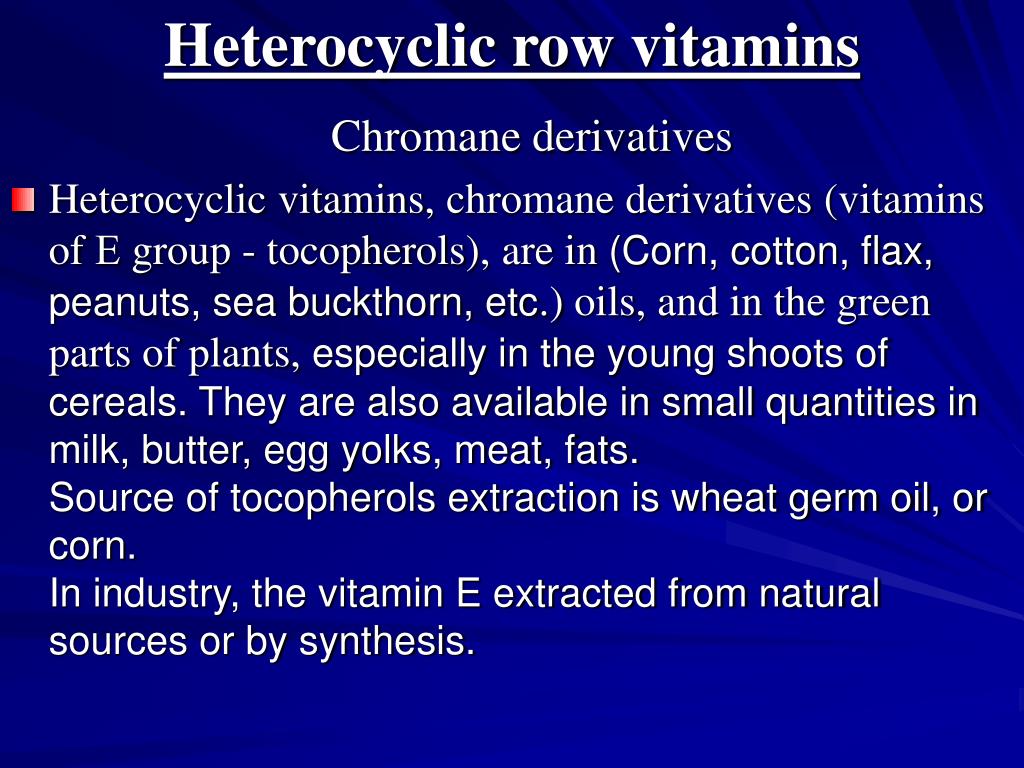 Heterocyclic row vitamins

Chromane derivatives

Heterocyclic vitamins, chromane derivatives (vitamins of E group - tocopherols), are in (Corn, cotton, flax, peanuts, sea buckthorn, etc.) oils, and in the green parts of plants, especially in the young shoots of cereals. They are also available in small quantities in milk, butter, egg yolks, meat, fats.
Source of tocopherols extraction is wheat germ oil, or corn.
In industry, the vitamin E extracted from natural sources or by synthesis.